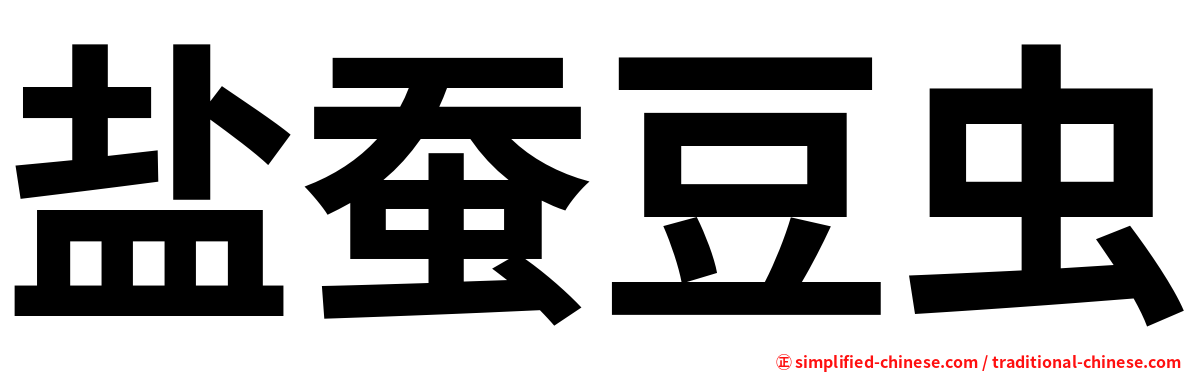 盐蚕豆虫

㊣ simplified-chinese.com / traditional-chinese.com